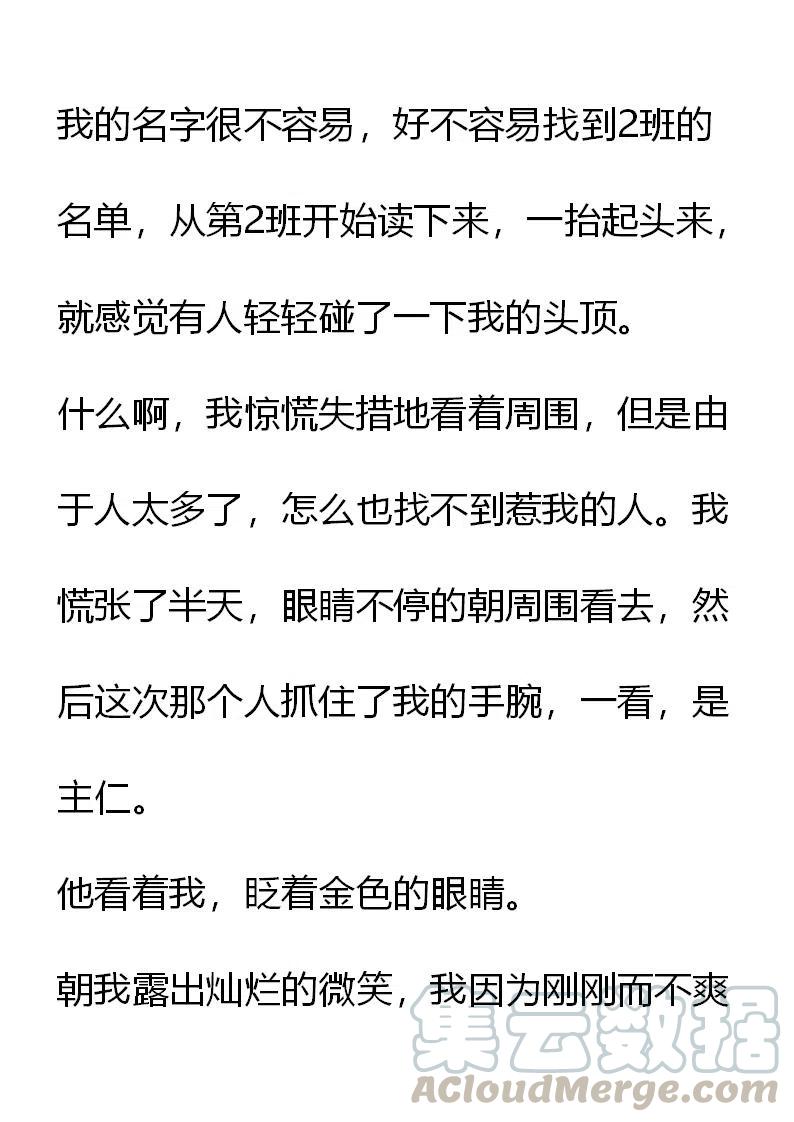 我的名字很不容易，好不容易找到2班的名单，从第2班开始读下来，一抬起头来，就感觉有人轻轻碰了一下我的头顶。

什么啊，我惊慌失措地看着周围，但是由于人太多了，怎么也找不到惹我的人。我慌张了半天，眼睛不停的朝周围看去，然后这次那个人抓住了我的手腕，一看，是主仁。

他看着我，眨着金色的眼睛。

朝我露出灿烂的微笑，我因为刚刚而不爽

集云数据
ACloudMerge.com